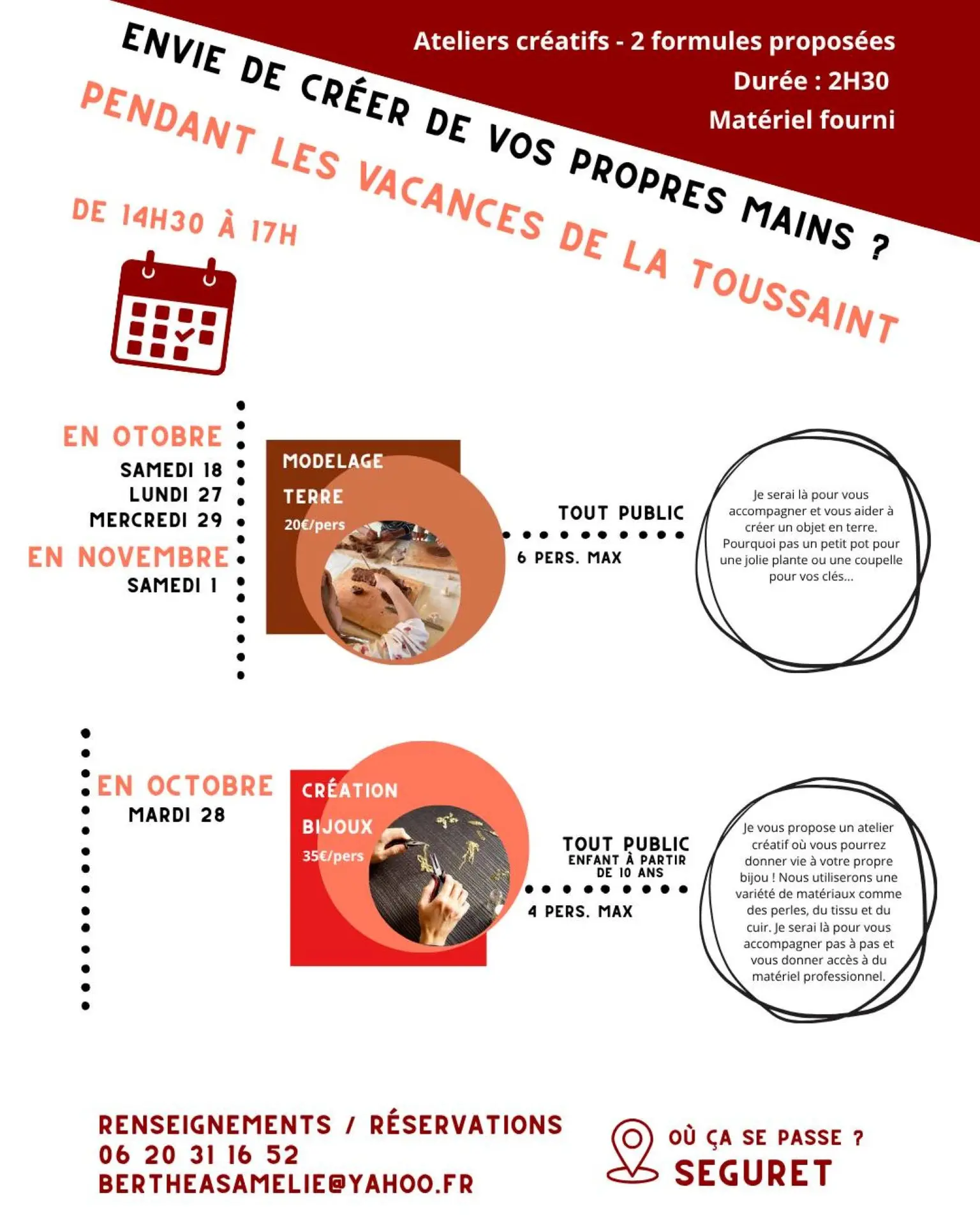 Ateliers créatifs - 2 formules proposées
Durée : 2H30
Matériel fourni

ENVIE DE CRÉER DE VOS PROPRES MAINS ?
PENDANT LES VACANCES DE LA TOUSSAINT

DE 14H30 À 17H

EN OTOBRE
SAMEDI 18
LUNDI 27
MERCREDI 29
EN NOVEMBRE
SAMEDI 1

MODELAGE
TERRE
20€/pers

TOUT PUBLIC
6 PERS. MAX

Je serai là pour vous accompagner et vous aider à créer un objet en terre. Pourquoi pas un petit pot pour une jolie plante ou une coupelle pour vos clés...

EN OCTOBRE
MARDI 28

CRÉATION
BIJOUX
35€/pers

TOUT PUBLIC
ENFANT À PARTIR DE 10 ANS
4 PERS. MAX

Je vous propose un atelier créatif où vous pourrez donner vie à votre propre bijou ! Nous utiliserons une variété de matériaux comme des perles, du tissu et du cuir. Je serai là pour vous accompagner pas à pas et vous donner accès à du matériel professionnel.

RENSEIGNEMENTS / RÉSERVATIONS
06 20 31 16 52
BERTHEASAMELIE@YAHOO.FR

OÙ ÇA SE PASSE ?
SEGURET